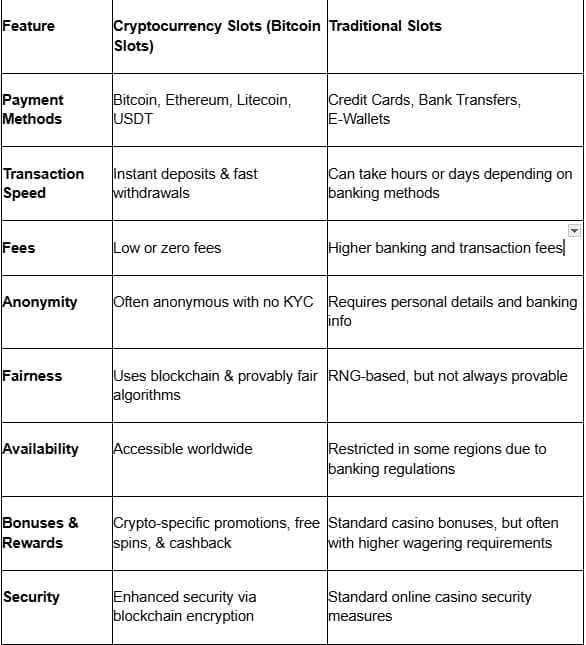 | Feature | Cryptocurrency Slots (Bitcoin Slots) | Traditional Slots |
|---|---|---|
| Payment Methods | Bitcoin, Ethereum, Litecoin, USDT | Credit Cards, Bank Transfers, E-Wallets |
| Transaction Speed | Instant deposits & fast withdrawals | Can take hours or days depending on banking methods |
| Fees | Low or zero fees | Higher banking and transaction fees |
| Anonymity | Often anonymous with no KYC | Requires personal details and banking info |
| Fairness | Uses blockchain & provably fair algorithms | RNG-based, but not always provable |
| Availability | Accessible worldwide | Restricted in some regions due to banking regulations |
| Bonuses & Rewards | Crypto-specific promotions, free spins, & cashback | Standard casino bonuses, but often with higher wagering requirements |
| Security | Enhanced security via blockchain encryption | Standard online casino security measures |